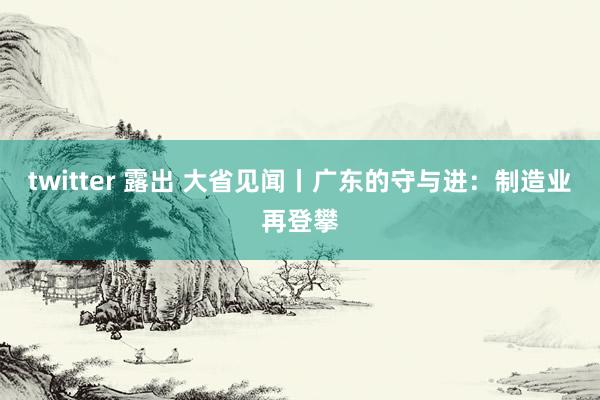 twitter 露出 大省见闻丨广东的守与进：制造业再登攀